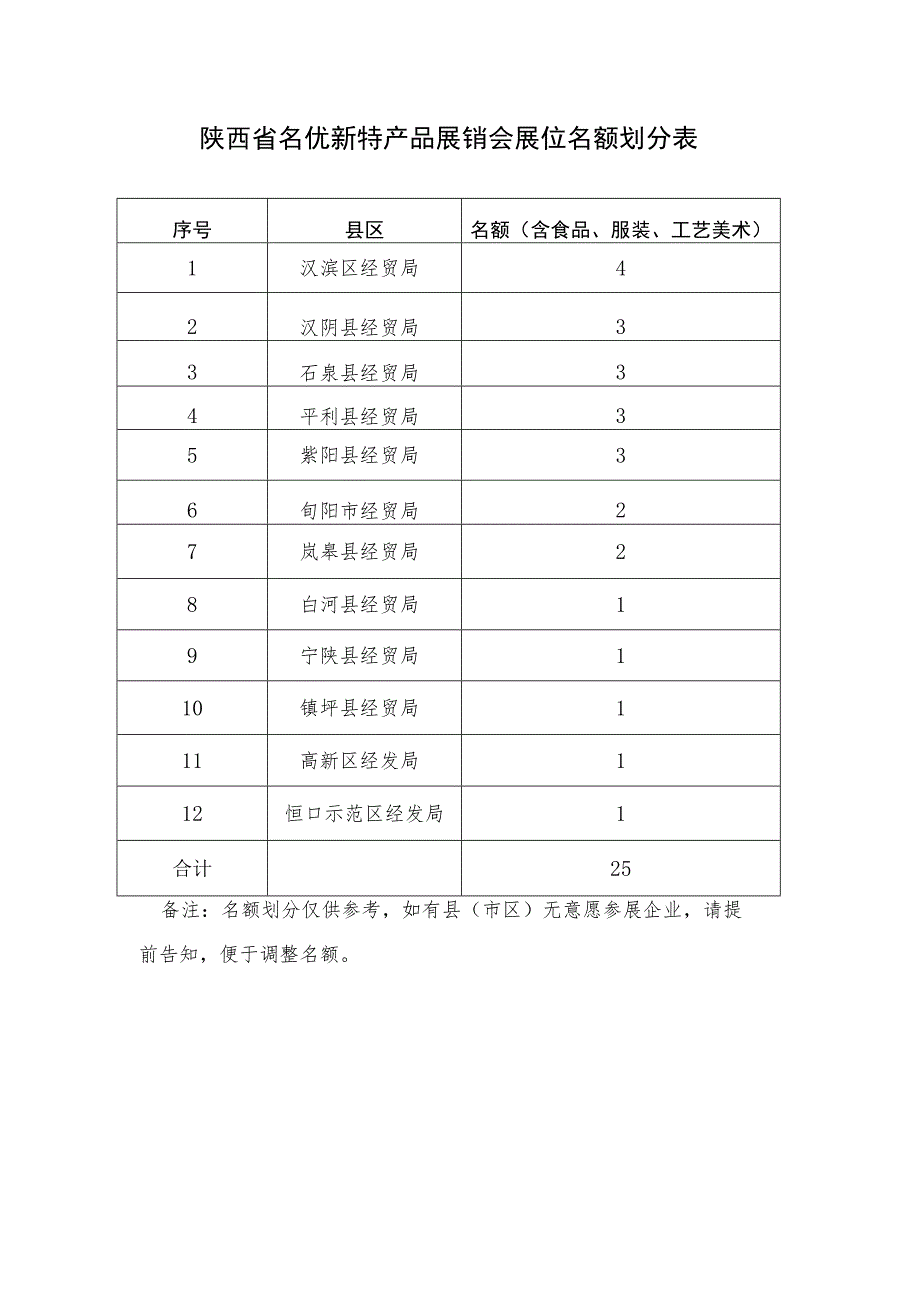 陕西省名优新特产品展销会展位名额划分表

| 序号 | 县区 | 名额（含食品、服装、工艺美术） |
|---|---|---|
| 1 | 汉滨区经贸局 | 4 |
| 2 | 汉阴县经贸局 | 3 |
| 3 | 石泉县经贸局 | 3 |
| 4 | 平利县经贸局 | 3 |
| 5 | 紫阳县经贸局 | 3 |
| 6 | 旬阳市经贸局 | 2 |
| 7 | 岚皋县经贸局 | 2 |
| 8 | 白河县经贸局 | 1 |
| 9 | 宁陕县经贸局 | 1 |
| 10 | 镇坪县经贸局 | 1 |
| 11 | 高新区经发局 | 1 |
| 12 | 恒口示范区经发局 | 1 |
| 合计 | | 25 |

备注：名额划分仅供参考，如有县（市区）无意愿参展企业，请提前告知，便于调整名额。